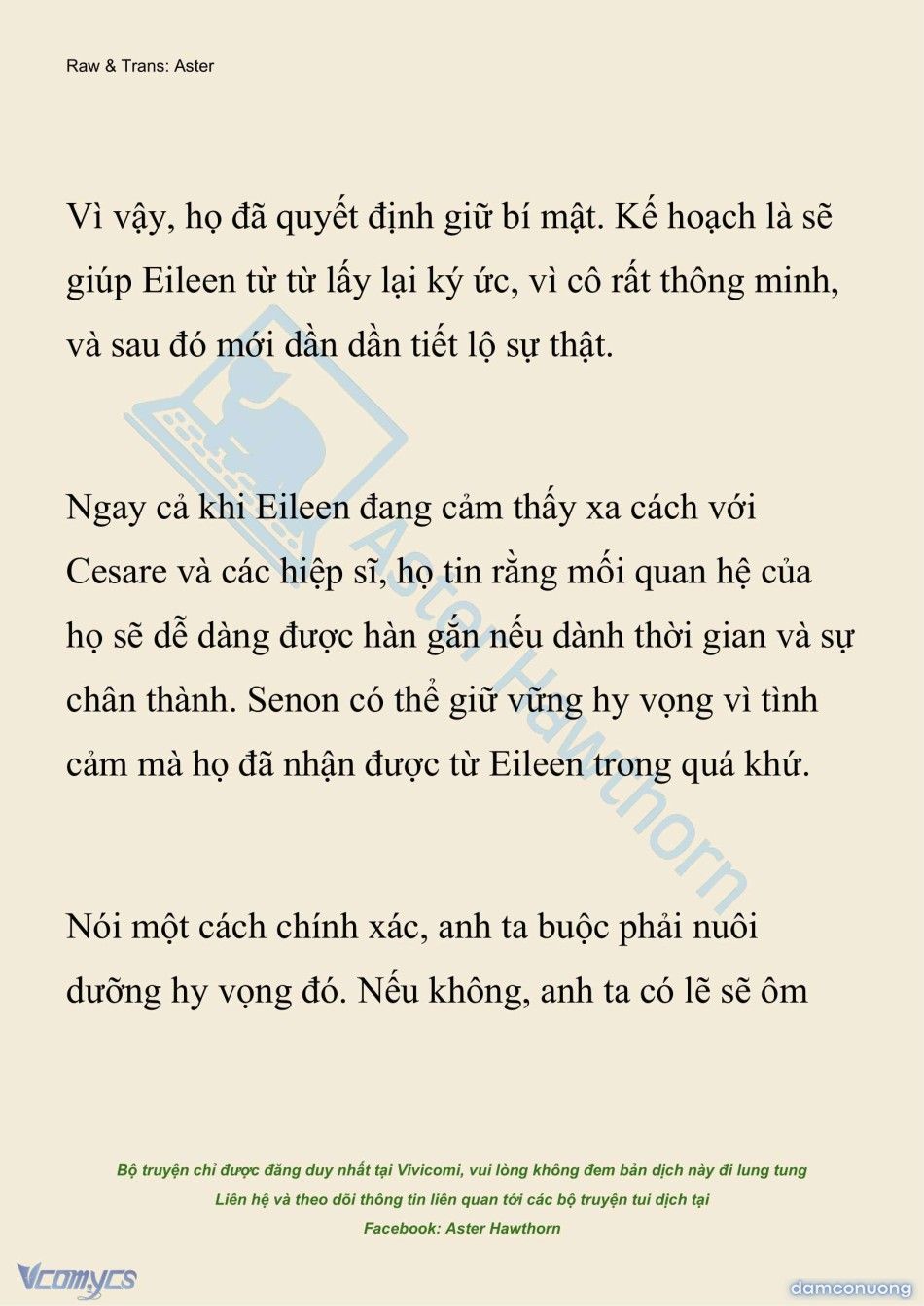 Raw & Trans: Aster

Vì vậy, họ đã quyết định giữ bí mật. Kế hoạch là sẽ giúp Eileen từ từ lấy lại ký ức, vì cô rất thông minh, và sau đó mới dần dần tiết lộ sự thật.

Ngay cả khi Eileen đang cảm thấy xa cách với Cesare và các hiệp sĩ, họ tin rằng mối quan hệ của họ sẽ dễ dàng được hàn gắn nếu dành thời gian và sự chân thành. Senon có thể giữ vững hy vọng vì tình cảm mà họ đã nhận được từ Eileen trong quá khứ.

Nói một cách chính xác, anh ta buộc phải nuôi dưỡng hy vọng đó. Nếu không, anh ta có lẽ sẽ ôm

Aster Hawthorn

Bộ truyện chỉ được đăng duy nhất tại Vivicomi, vui lòng không đem bản dịch này đi lung tung
Liên hệ và theo dõi thông tin liên quan tới các bộ truyện tui dịch tại
Facebook: Aster Hawthorn

Vcomycs

damconuong